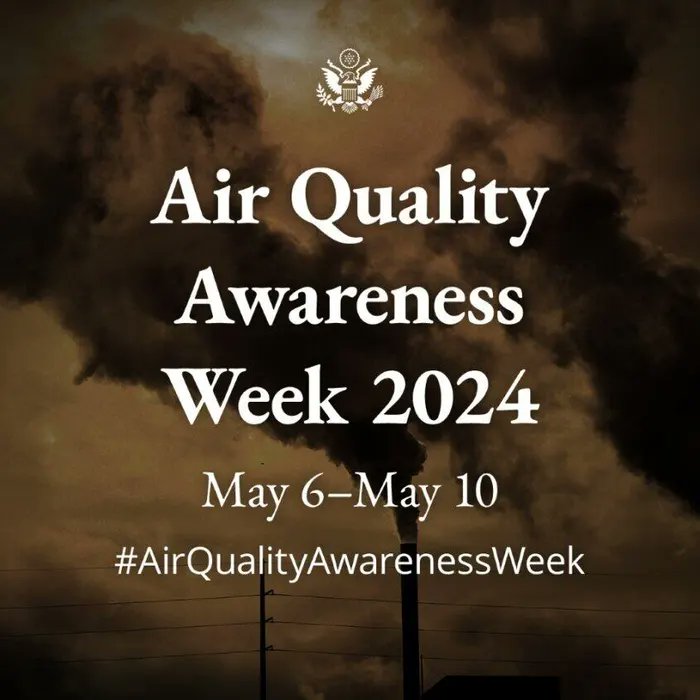 Air Quality Awareness Week 2024

May 6–May 10

#AirQualityAwarenessWeek